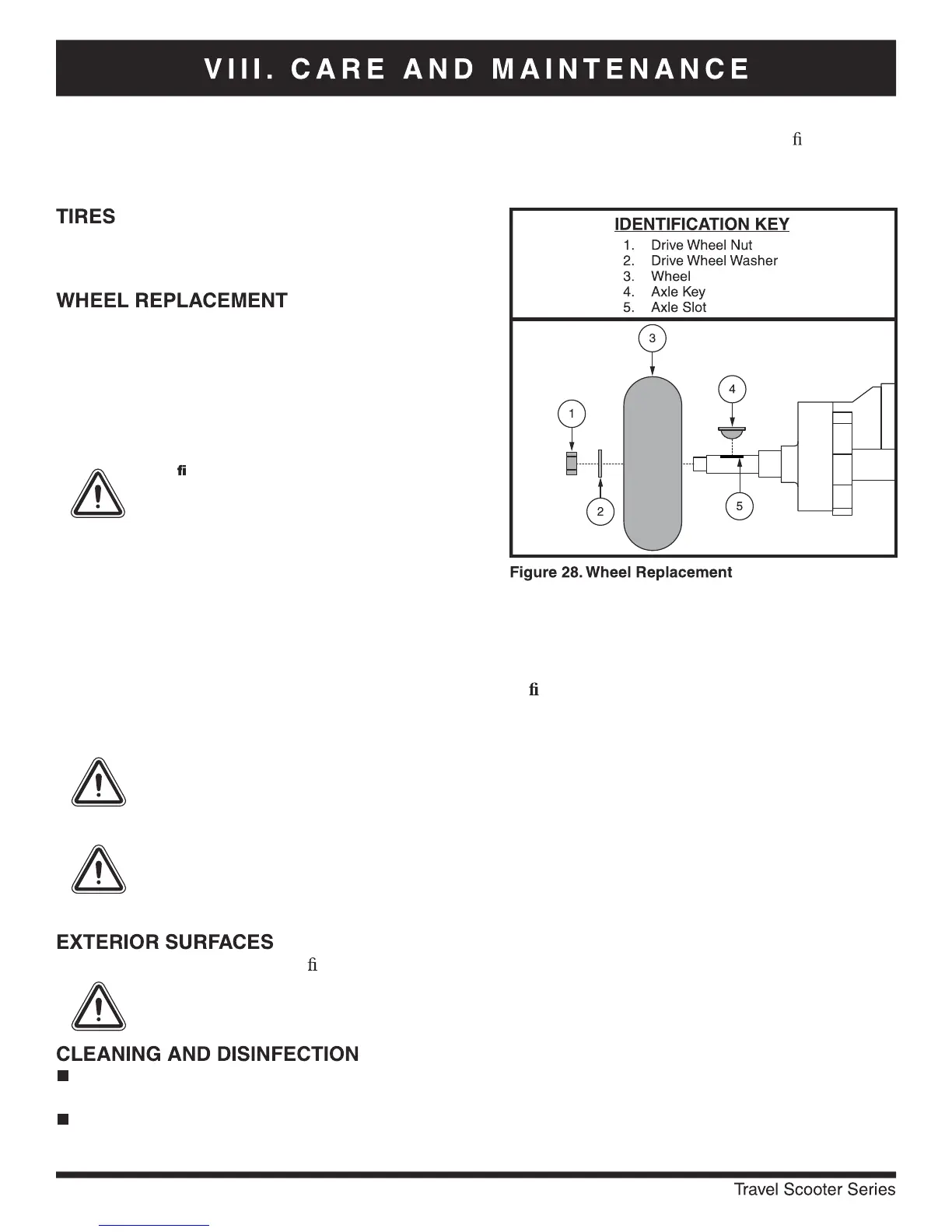 VIII. CARE AND MAINTENANCE

fi

TIRES

WHEEL REPLACEMENT

fi

EXTERIOR SURFACES

fi

CLEANING AND DISINFECTION

IDENTIFICATION KEY
1. Drive Wheel Nut
2. Drive Wheel Washer
3. Wheel
4. Axle Key
5. Axle Slot

3
4
1
2
5

Figure 28. Wheel Replacement

fi

Travel Scooter Series